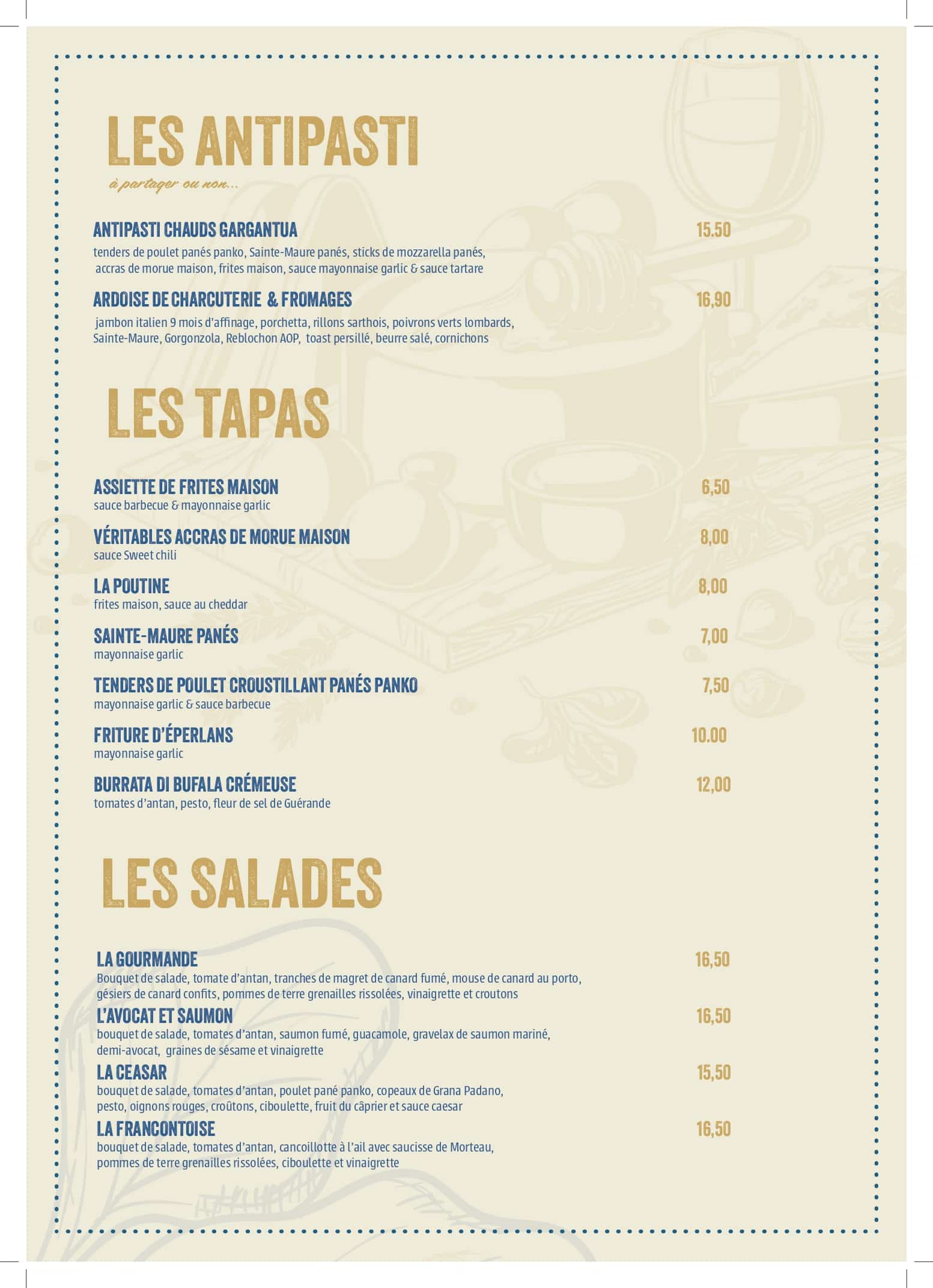 LES ANTIPASTI

à partager ou non...

ANTIPASTI CHAUDS GARGANTUA 15.50
tenders de poulet panés panko, Sainte-Maure panés, sticks de mozzarella panés, accras de morue maison, frites maison, sauce mayonnaise garlic & sauce tartare

ARDOISE DE CHARCUTERIE & FROMAGES 16,90
jambon italien 9 mois d'affinage, porchetta, rillons sarthois, poivrons verts lombards, Sainte-Maure, Gorgonzola, Reblochon AOP, toast persillé, beurre salé, cornichons

LES TAPAS

ASSIETTE DE FRITES MAISON 6,50
sauce barbecue & mayonnaise garlic

VÉRITABLES ACCRAS DE MORUE MAISON 8,00
sauce Sweet chili

LA POUTINE 8,00
frites maison, sauce au cheddar

SAINTE-MAURE PANÉS 7,00
mayonnaise garlic

TENDERS DE POULET CROUSTILLANT PANÉS PANKO 7,50
mayonnaise garlic & sauce barbecue

FRITURE D'ÉPERLANS 10.00
mayonnaise garlic

BURRATA DI BUFALA CRÉMEUSE 12,00
tomates d'antan, pesto, fleur de sel de Guérande

LES SALADES

LA GOURMANDE 16,50
Bouquet de salade, tomate d'antan, tranches de magret de canard fumé, mouse de canard au porto, gésiers de canard confits, pommes de terre grenailles rissolées, vinaigrette et croutons

L'AVOCAT ET SAUMON 16,50
bouquet de salade, tomates d'antan, saumon fumé, guacamole, gravelax de saumon mariné, demi-avocat, graines de sésame et vinaigrette

LA CEASAR 15,50
bouquet de salade, tomates d'antan, poulet pané panko, copeaux de Grana Padano, pesto, oignons rouges, croûtons, ciboulette, fruit du câprier et sauce caesar

LA FRANCONTOISE 16,50
bouquet de salade, tomates d'antan, cancoillotte à l'ail avec saucisse de Morteau, pommes de terre grenailles rissolées, ciboulette et vinaigrette